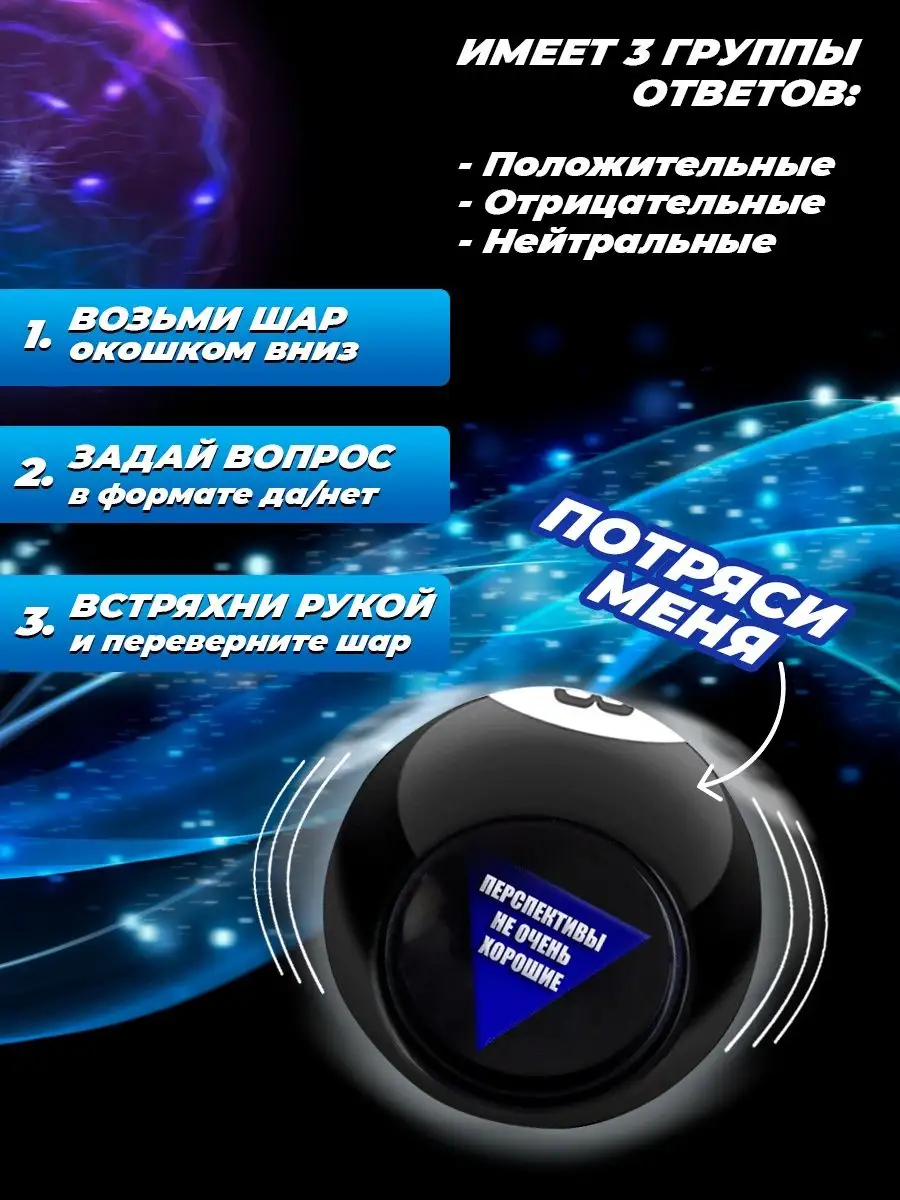 ИМЕЕТ 3 ГРУППЫ ОТВЕТОВ:

- Положительные
- Отрицательные
- Нейтральные

1. ВОЗЬМИ ШАР окошком вниз

2. ЗАДАЙ ВОПРОС в формате да/нет

3. ВСТРЯХНИ РУКОЙ и переверните шар

ПОТРЯСИ МЕНЯ

8

ПЕРСПЕКТИВЫ НЕ ОЧЕНЬ ХОРОШИЕ